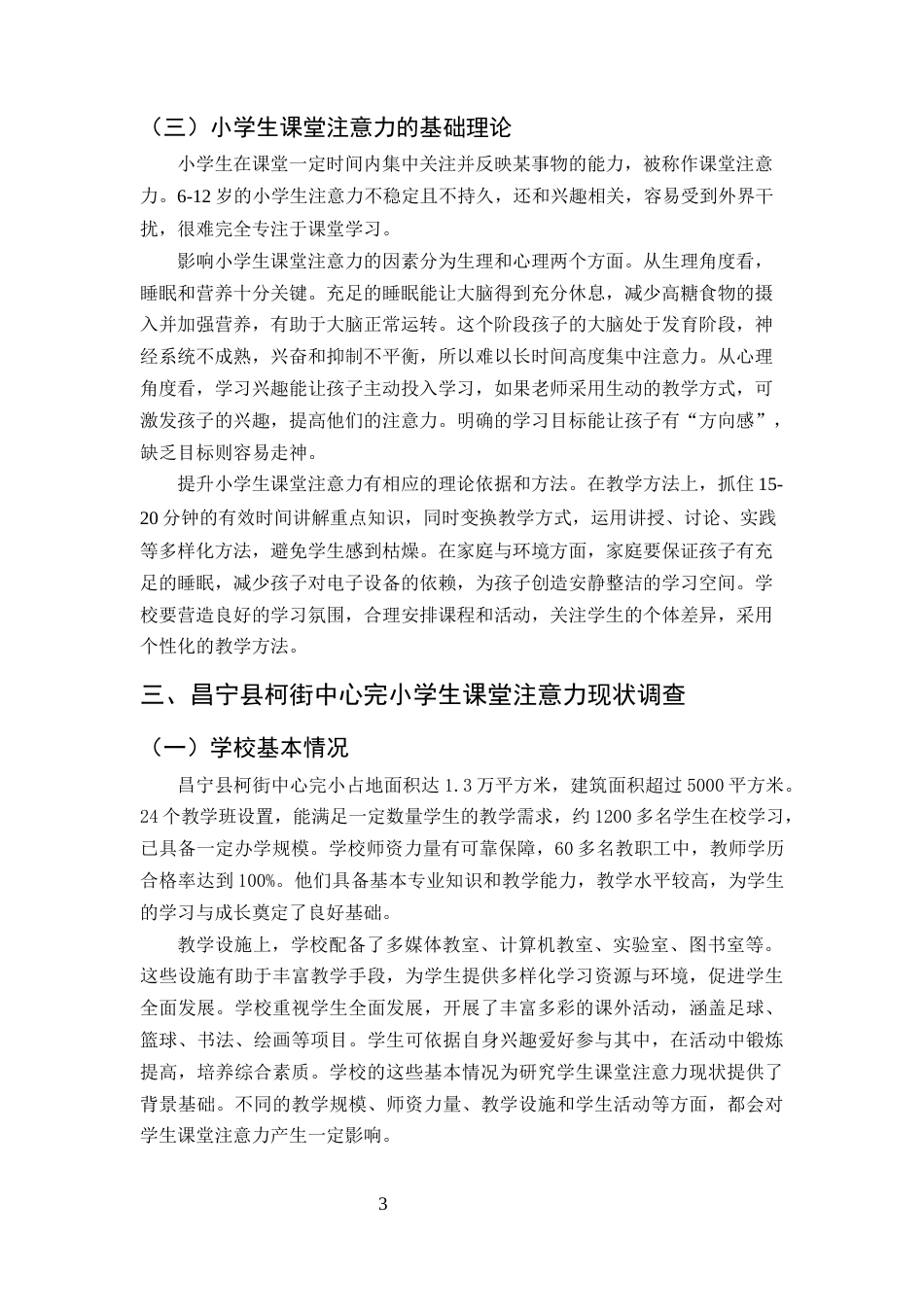 （三）小学生课堂注意力的基础理论

小学生在课堂一定时间内集中关注并反映某事物的能力，被称作课堂注意力。6-12 岁的小学生注意力不稳定且不持久，还和兴趣相关，容易受到外界干扰，很难完全专注于课堂学习。

影响小学生课堂注意力的因素分为生理和心理两个方面。从生理角度看，睡眠和营养十分关键。充足的睡眠能让大脑得到充分休息，减少高糖食物的摄入并加强营养，有助于大脑正常运转。这个阶段孩子的大脑处于发育阶段，神经系统不成熟，兴奋和抑制不平衡，所以难以长时间高度集中注意力。从心理角度看，学习兴趣能让孩子主动投入学习，如果老师采用生动的教学方式，可激发孩子的兴趣，提高他们的注意力。明确的学习目标能让孩子有“方向感”，缺乏目标则容易走神。

提升小学生课堂注意力有相应的理论依据和方法。在教学方法上，抓住 15-20 分钟的有效时间讲解重点知识，同时变换教学方式，运用讲授、讨论、实践等多样化方法，避免学生感到枯燥。在家庭与环境方面，家庭要保证孩子有充足的睡眠，减少孩子对电子设备的依赖，为孩子创造安静整洁的学习空间。学校要营造良好的学习氛围，合理安排课程和活动，关注学生的个体差异，采用个性化的教学方法。

三、昌宁县柯街中心完小学生课堂注意力现状调查

（一）学校基本情况

昌宁县柯街中心完小占地面积达 1.3 万平方米，建筑面积超过 5000 平方米。24 个教学班设置，能满足一定数量学生的教学需求，约 1200 多名学生在校学习，已具备一定办学规模。学校师资力量有可靠保障，60 多名教职工中，教师学历合格率达到 100%。他们具备基本专业知识和教学能力，教学水平较高，为学生的学习与成长奠定了良好基础。

教学设施上，学校配备了多媒体教室、计算机教室、实验室、图书室等。这些设施有助于丰富教学手段，为学生提供多样化学习资源与环境，促进学生全面发展。学校重视学生全面发展，开展了丰富多彩的课外活动，涵盖足球、篮球、书法、绘画等项目。学生可依据自身兴趣爱好参与其中，在活动中锻炼提高，培养综合素质。学校的这些基本情况为研究学生课堂注意力现状提供了背景基础。不同的教学规模、师资力量、教学设施和学生活动等方面，都会对学生课堂注意力产生一定影响。

3